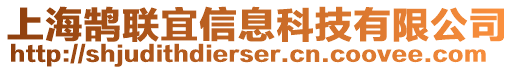 上海鹊联宜信息科技有限公司
http://shjudithdierser.cn.coovee.com